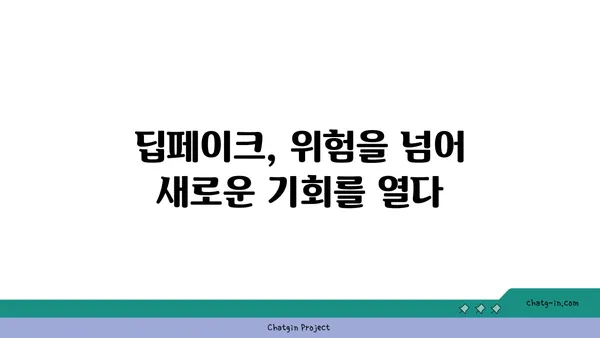 딥페이크, 위험을 넘어 새로운 기회를 열다

chatg-in.com

Chatgin Project